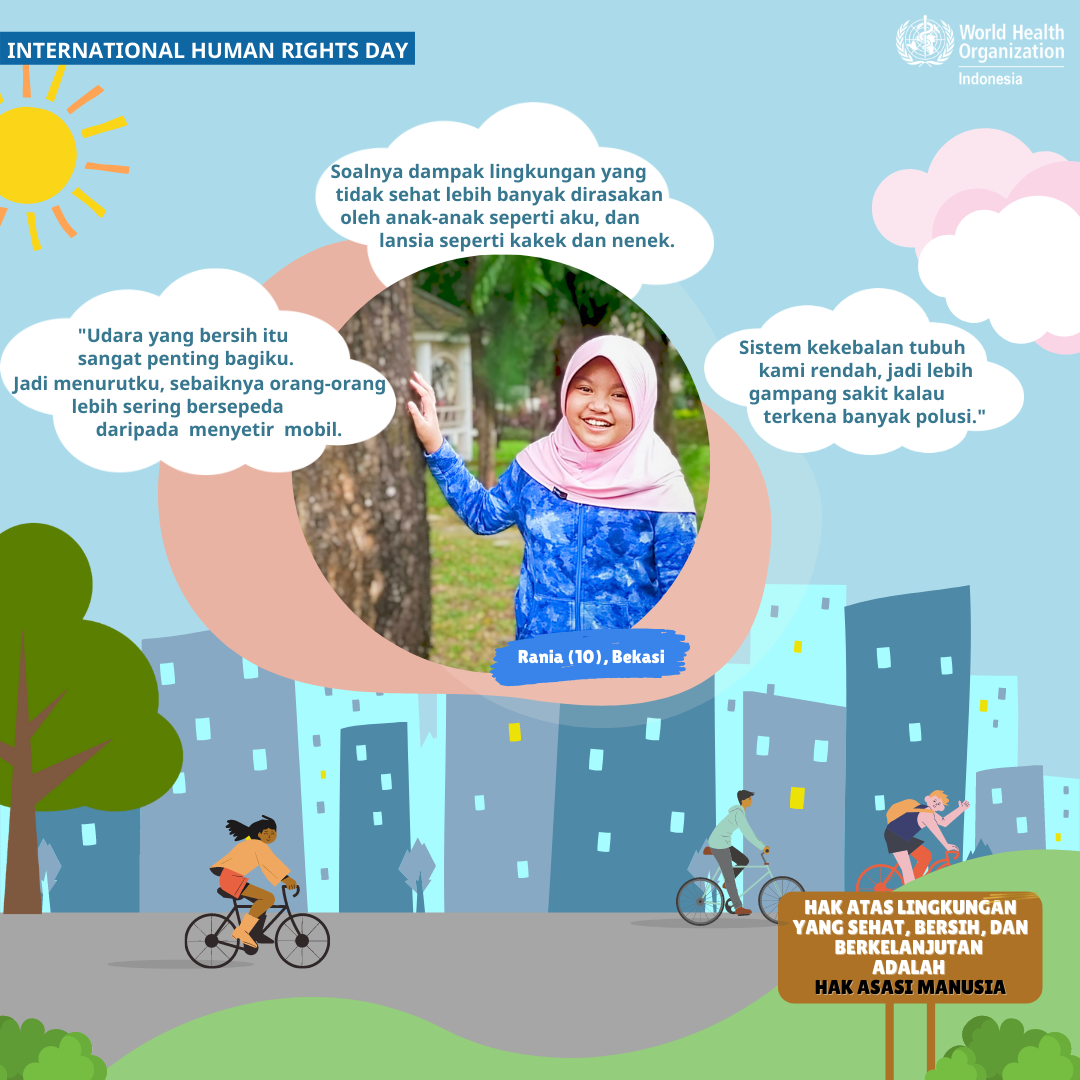 INTERNATIONAL HUMAN RIGHTS DAY

World Health Organization
Indonesia

"Udara yang bersih itu sangat penting bagiku. Jadi menurutku, sebaiknya orang-orang lebih sering bersepeda daripada menyetir mobil.

Soalnya dampak lingkungan yang tidak sehat lebih banyak dirasakan oleh anak-anak seperti aku, dan lansia seperti kakek dan nenek.

Sistem kekebalan tubuh kami rendah, jadi lebih gampang sakit kalau terkena banyak polusi."

Rania (10), Bekasi

HAK ATAS LINGKUNGAN YANG SEHAT, BERSIH, DAN BERKELANJUTAN ADALAH HAK ASASI MANUSIA